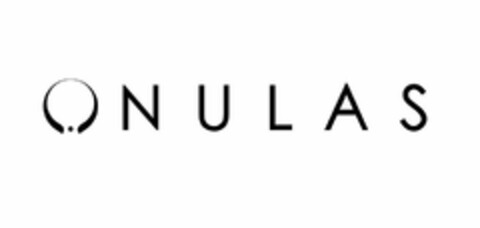 ONULAS